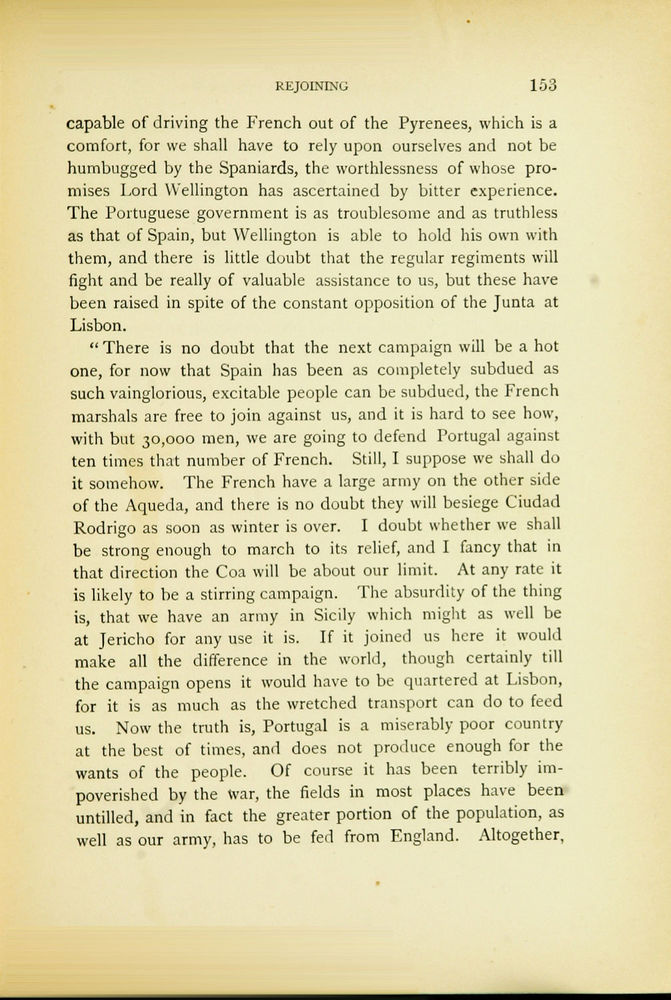 REJOINING 153

capable of driving the French out of the Pyrenees, which is a comfort, for we shall have to rely upon ourselves and not be humbugged by the Spaniards, the worthlessness of whose promises Lord Wellington has ascertained by bitter experience. The Portuguese government is as troublesome and as truthless as that of Spain, but Wellington is able to hold his own with them, and there is little doubt that the regular regiments will fight and be really of valuable assistance to us, but these have been raised in spite of the constant opposition of the Junta at Lisbon.

"There is no doubt that the next campaign will be a hot one, for now that Spain has been as completely subdued as such vainglorious, excitable people can be subdued, the French marshals are free to join against us, and it is hard to see how, with but 30,000 men, we are going to defend Portugal against ten times that number of French. Still, I suppose we shall do it somehow. The French have a large army on the other side of the Aqueda, and there is no doubt they will besiege Ciudad Rodrigo as soon as winter is over. I doubt whether we shall be strong enough to march to its relief, and I fancy that in that direction the Coa will be about our limit. At any rate it is likely to be a stirring campaign. The absurdity of the thing is, that we have an army in Sicily which might as well be at Jericho for any use it is. If it joined us here it would make all the difference in the world, though certainly till the campaign opens it would have to be quartered at Lisbon, for it is as much as the wretched transport can do to feed us. Now the truth is, Portugal is a miserably poor country at the best of times, and does not produce enough for the wants of the people. Of course it has been terribly impoverished by the war, the fields in most places have been untilled, and in fact the greater portion of the population, as well as our army, has to be fed from England. Altogether,